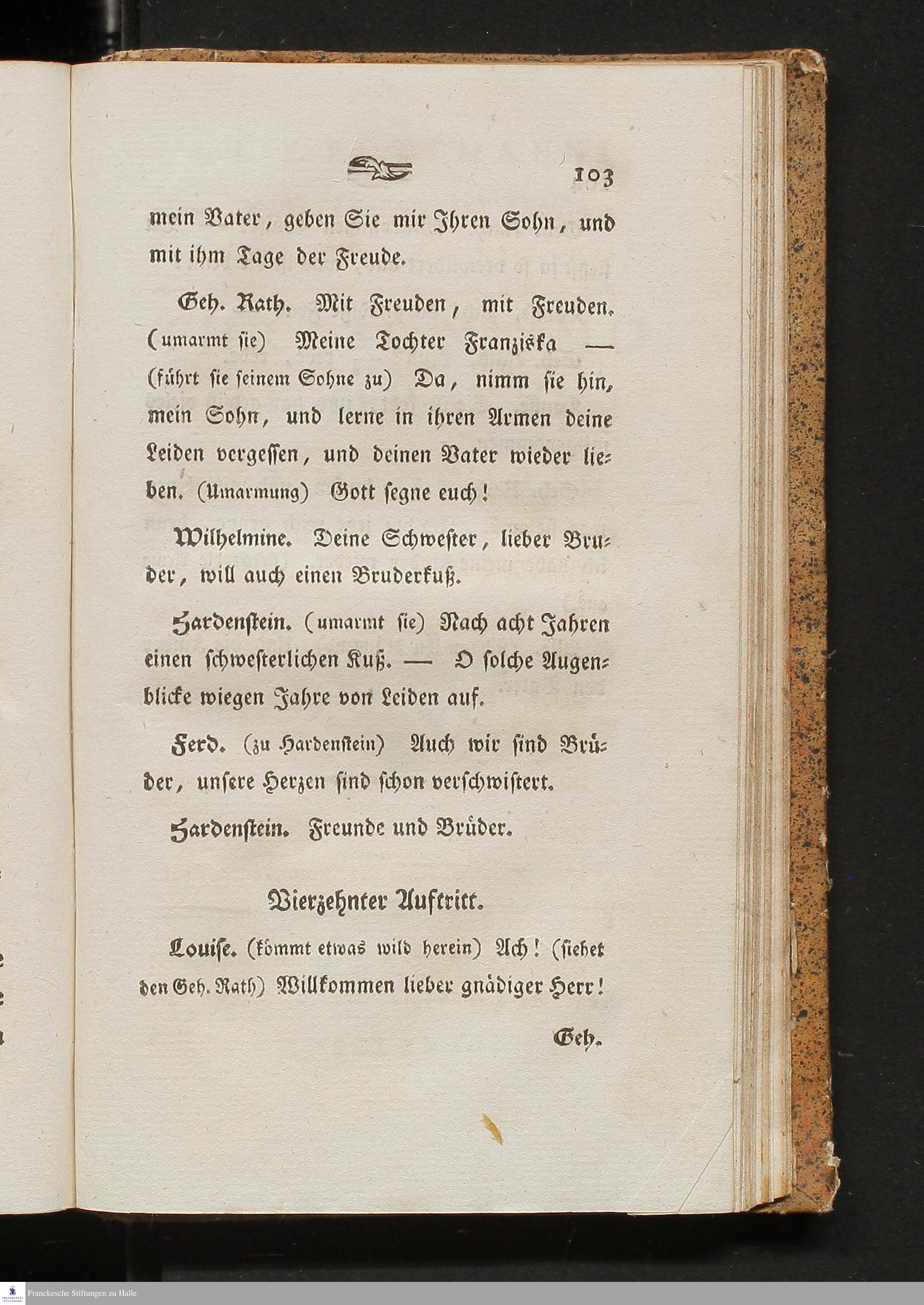 103

mein Vater, geben Sie mir Ihren Sohn, und mit ihm Tage der Freude.

Geh. Rath. Mit Freuden, mit Freuden. (umarmt sie) Meine Tochter Franziska — (führt sie seinem Sohne zu) Da, nimm sie hin, mein Sohn, und lerne in ihren Armen deine Leiden vergessen, und deinen Vater wieder lieben. (Umarmung) Gott segne euch!

Wilhelmine. Deine Schwester, lieber Bruder, will auch einen Bruderkuß.

Hardenstein. (umarmt sie) Nach acht Jahren einen schwesterlichen Kuß. — O solche Augenblicke wiegen Jahre von Leiden auf.

Ferd. (zu Hardenstein) Auch wir sind Brüder, unsere Herzen sind schon verschwistert.

Hardenstein. Freunde und Brüder.

Vierzehnter Auftritt.

Louise. (kömmt etwas wild herein) Ach! (siehet den Geh. Rath) Willkommen lieber gnädiger Herr!

Geh.

Franckesche Stiftungen zu Halle